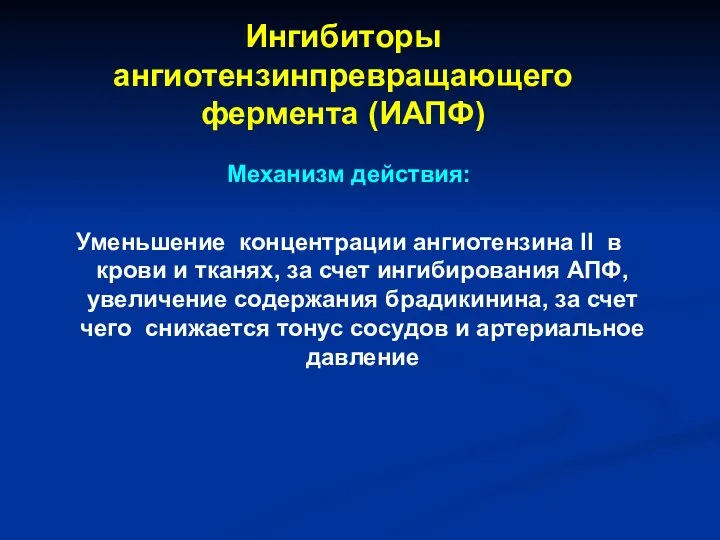 Ингибиторы ангиотензинпревращающего фермента (ИАПФ)

Механизм действия:

Уменьшение концентрации ангиотензина II в крови и тканях, за счет ингибирования АПФ, увеличение содержания брадикинина, за счет чего снижается тонус сосудов и артериальное давление